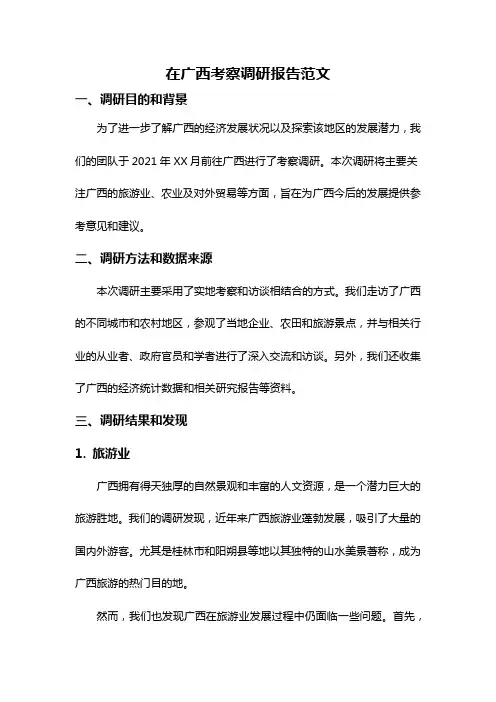 在广西考察调研报告范文

一、调研目的和背景

为了进一步了解广西的经济发展状况以及探索该地区的发展潜力，我们的团队于 2021 年 XX 月前往广西进行了考察调研。本次调研将主要关注广西的旅游业、农业及对外贸易等方面，旨在为广西今后的发展提供参考意见和建议。

二、调研方法和数据来源

本次调研主要采用了实地考察和访谈相结合的方式。我们走访了广西的不同城市和农村地区，参观了当地企业、农田和旅游景点，并与相关行业的从业者、政府官员和学者进行了深入交流和访谈。另外，我们还收集了广西的经济统计数据和相关研究报告等资料。

三、调研结果和发现

1. 旅游业

广西拥有得天独厚的自然景观和丰富的人文资源，是一个潜力巨大的旅游胜地。我们的调研发现，近年来广西旅游业蓬勃发展，吸引了大量的国内外游客。尤其是桂林市和阳朔县等地以其独特的山水美景著称，成为广西旅游的热门目的地。

然而，我们也发现广西在旅游业发展过程中仍面临一些问题。首先，